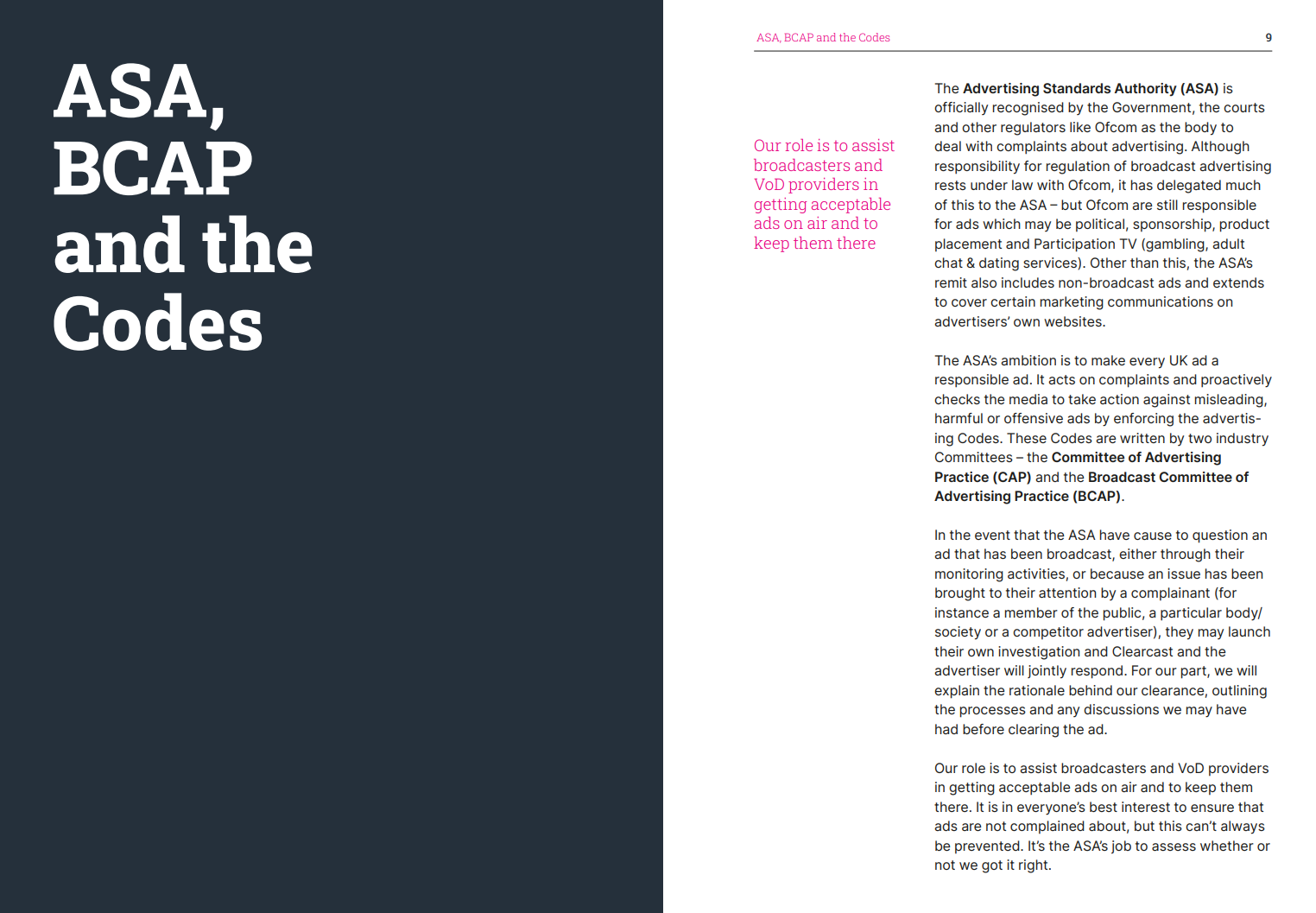 ASA, BCAP and the Codes

ASA, BCAP and the Codes

9

Our role is to assist broadcasters and VoD providers in getting acceptable ads on air and to keep them there

The Advertising Standards Authority (ASA) is officially recognised by the Government, the courts and other regulators like Ofcom as the body to deal with complaints about advertising. Although responsibility for regulation of broadcast advertising rests under law with Ofcom, it has delegated much of this to the ASA – but Ofcom are still responsible for ads which may be political, sponsorship, product placement and Participation TV (gambling, adult chat & dating services). Other than this, the ASA's remit also includes non-broadcast ads and extends to cover certain marketing communications on advertisers' own websites.

The ASA's ambition is to make every UK ad a responsible ad. It acts on complaints and proactively checks the media to take action against misleading, harmful or offensive ads by enforcing the advertising Codes. These Codes are written by two industry Committees – the Committee of Advertising Practice (CAP) and the Broadcast Committee of Advertising Practice (BCAP).

In the event that the ASA have cause to question an ad that has been broadcast, either through their monitoring activities, or because an issue has been brought to their attention by a complainant (for instance a member of the public, a particular body/ society or a competitor advertiser), they may launch their own investigation and Clearcast and the advertiser will jointly respond. For our part, we will explain the rationale behind our clearance, outlining the processes and any discussions we may have had before clearing the ad.

Our role is to assist broadcasters and VoD providers in getting acceptable ads on air and to keep them there. It is in everyone's best interest to ensure that ads are not complained about, but this can't always be prevented. It's the ASA's job to assess whether or not we got it right.